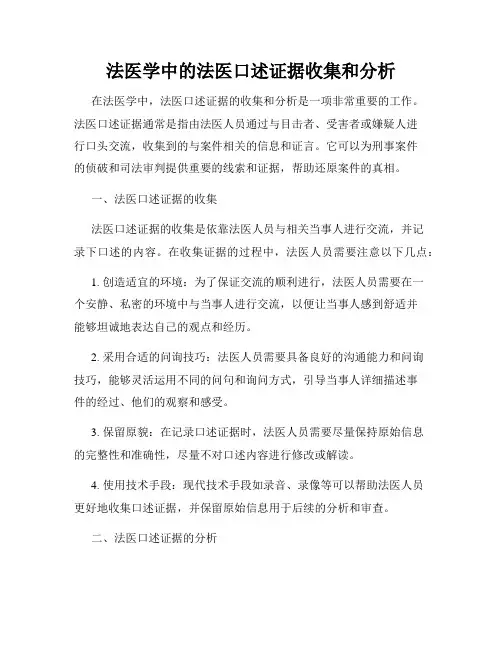 法医学中的法医口述证据收集和分析

在法医学中，法医口述证据的收集和分析是一项非常重要的工作。法医口述证据通常是指由法医人员通过与目击者、受害者或嫌疑人进行口头交流，收集到的与案件相关的信息和证言。它可以为刑事案件的侦破和司法审判提供重要的线索和证据，帮助还原案件的真相。

一、法医口述证据的收集

法医口述证据的收集是依靠法医人员与相关当事人进行交流，并记录下口述的内容。在收集证据的过程中，法医人员需要注意以下几点：

1. 创造适宜的环境：为了保证交流的顺利进行，法医人员需要在一个安静、私密的环境中与当事人进行交流，以便让当事人感到舒适并能够坦诚地表达自己的观点和经历。

2. 采用合适的问询技巧：法医人员需要具备良好的沟通能力和问询技巧，能够灵活运用不同的问句和询问方式，引导当事人详细描述事件的经过、他们的观察和感受。

3. 保留原貌：在记录口述证据时，法医人员需要尽量保持原始信息的完整性和准确性，尽量不对口述内容进行修改或解读。

4. 使用技术手段：现代技术手段如录音、录像等可以帮助法医人员更好地收集口述证据，并保留原始信息用于后续的分析和审查。

二、法医口述证据的分析